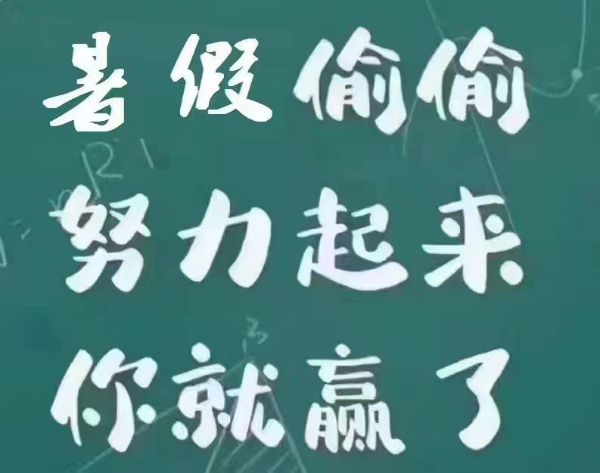 暑假偷偷
努力起来
你就赢了